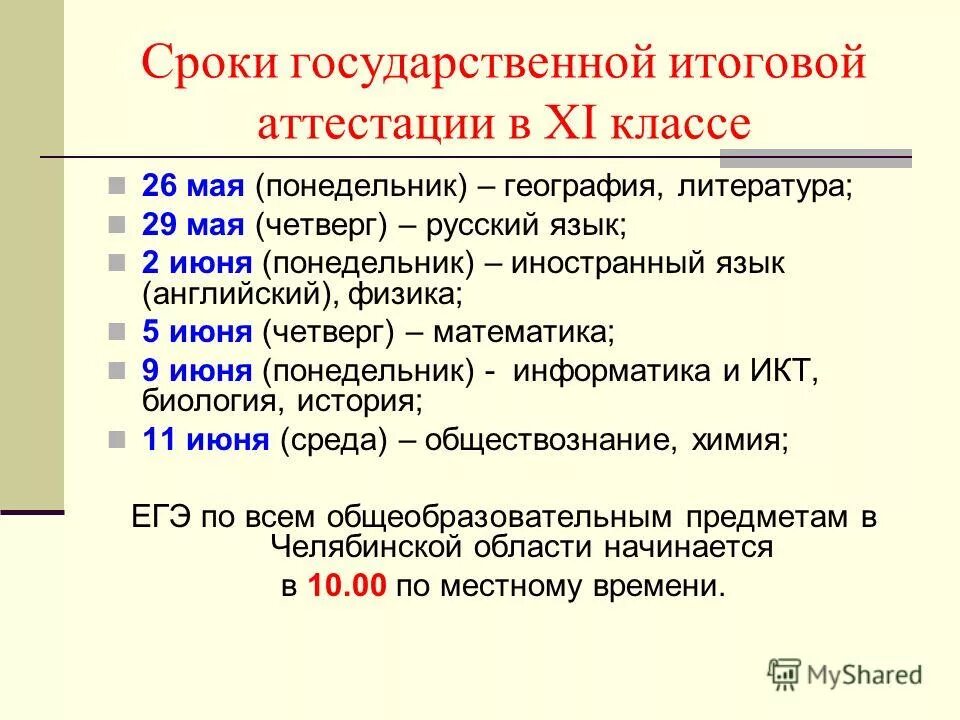 Сроки государственной итоговой аттестации в XI классе

26 мая (понедельник) – география, литература;
29 мая (четверг) – русский язык;
2 июня (понедельник) – иностранный язык (английский), физика;
5 июня (четверг) – математика;
9 июня (понедельник) - информатика и ИКТ, биология, история;
11 июня (среда) – обществознание, химия;

ЕГЭ по всем общеобразовательным предметам в Челябинской области начинается в 10.00 по местному времени.

MyShared